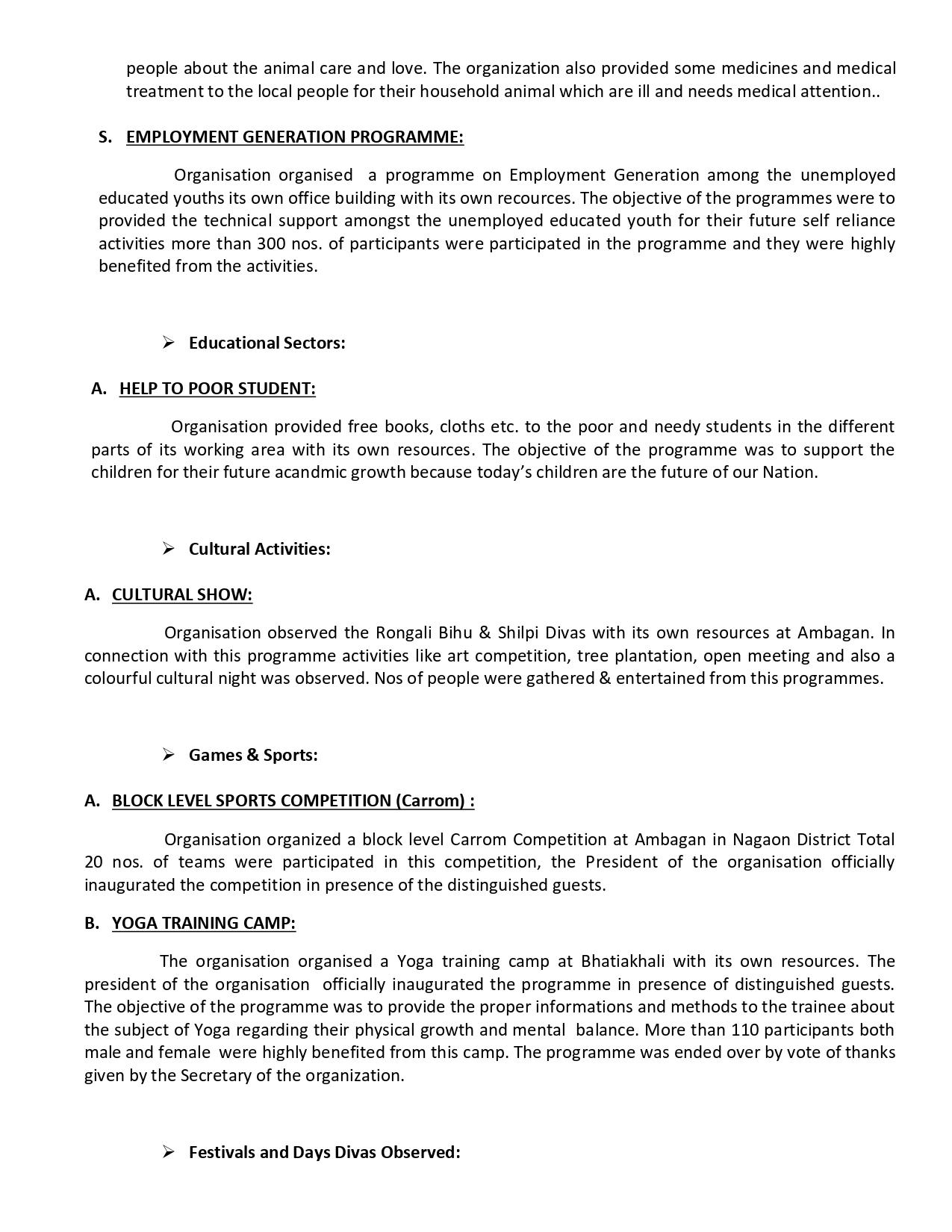 people about the animal care and love. The organization also provided some medicines and medical treatment to the local people for their household animal which are ill and needs medical attention..

S. EMPLOYMENT GENERATION PROGRAMME:

Organisation organised a programme on Employment Generation among the unemployed educated youths its own office building with its own recources. The objective of the programmes were to provided the technical support amongst the unemployed educated youth for their future self reliance activities more than 300 nos. of participants were participated in the programme and they were highly benefited from the activities.

➢ Educational Sectors:

A. HELP TO POOR STUDENT:

Organisation provided free books, cloths etc. to the poor and needy students in the different parts of its working area with its own resources. The objective of the programme was to support the children for their future acandmic growth because today's children are the future of our Nation.

➢ Cultural Activities:

A. CULTURAL SHOW:

Organisation observed the Rongali Bihu & Shilpi Divas with its own resources at Ambagan. In connection with this programme activities like art competition, tree plantation, open meeting and also a colourful cultural night was observed. Nos of people were gathered & entertained from this programmes.

➢ Games & Sports:

A. BLOCK LEVEL SPORTS COMPETITION (Carrom) :

Organisation organized a block level Carrom Competition at Ambagan in Nagaon District Total 20 nos. of teams were participated in this competition, the President of the organisation officially inaugurated the competition in presence of the distinguished guests.

B. YOGA TRAINING CAMP:

The organisation organised a Yoga training camp at Bhatiakhali with its own resources. The president of the organisation officially inaugurated the programme in presence of distinguished guests. The objective of the programme was to provide the proper informations and methods to the trainee about the subject of Yoga regarding their physical growth and mental balance. More than 110 participants both male and female were highly benefited from this camp. The programme was ended over by vote of thanks given by the Secretary of the organization.

➢ Festivals and Days Divas Observed: